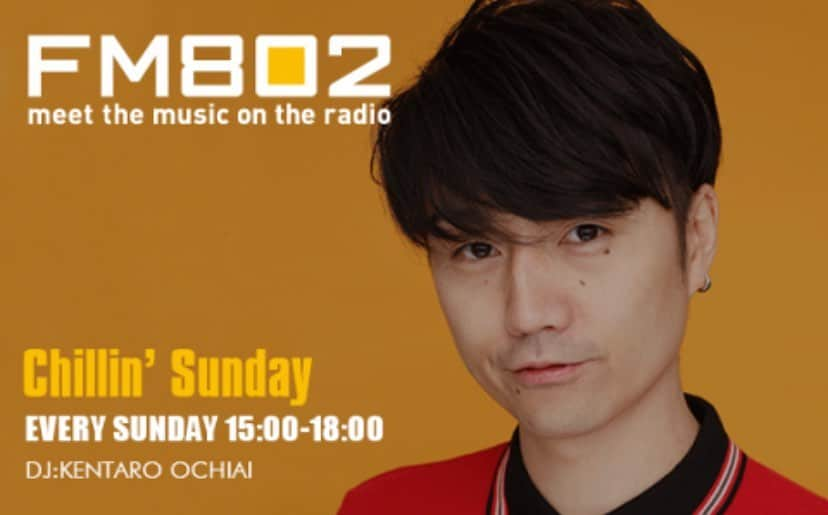 FM802
meet the music on the radio

Chillin' Sunday
EVERY SUNDAY 15:00-18:00
DJ:KENTARO OCHIAI